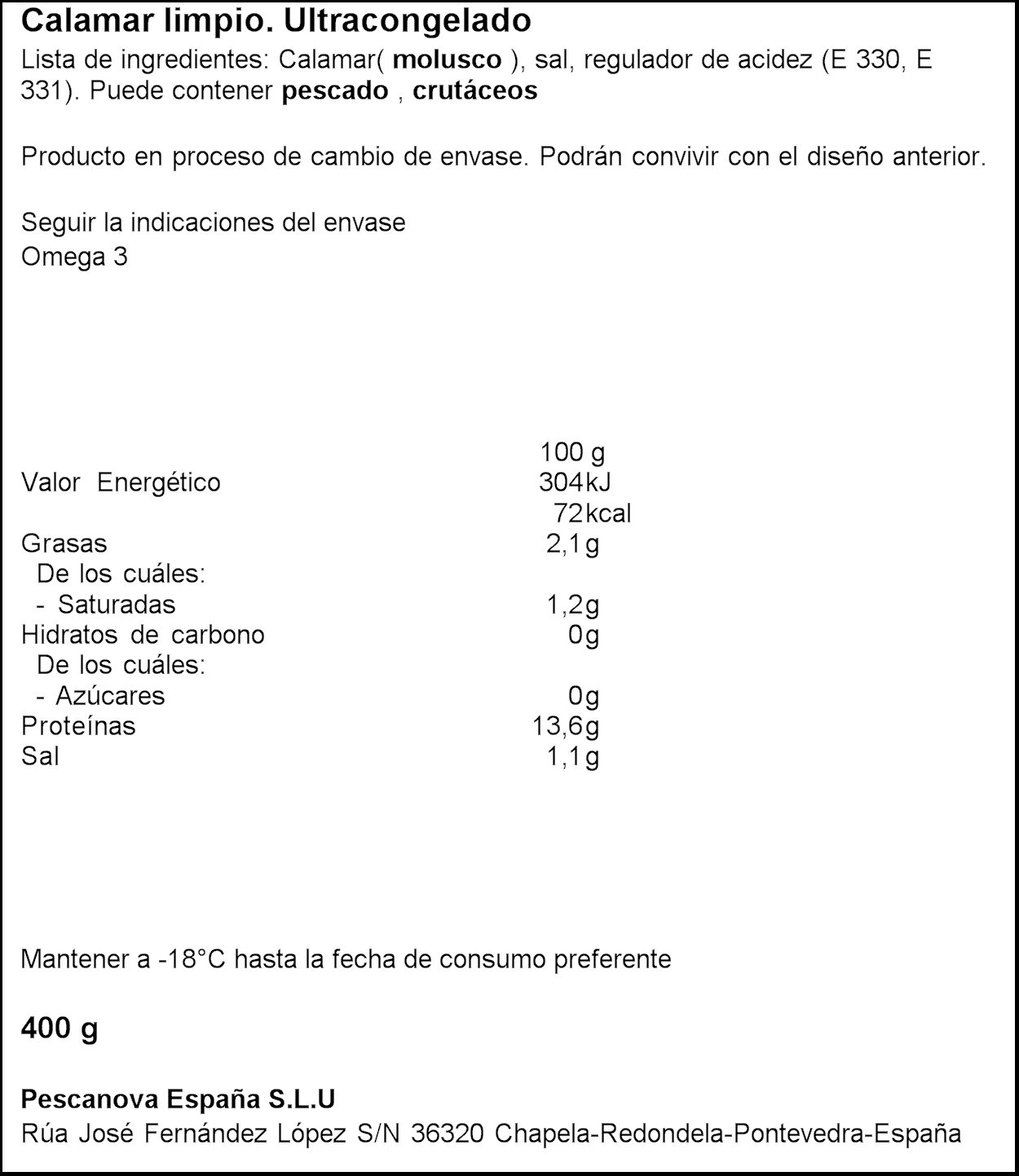 Calamar limpio. Ultracongelado
Lista de ingredientes: Calamar( molusco ), sal, regulador de acidez (E 330, E 331). Puede contener pescado , crutáceos

Producto en proceso de cambio de envase. Podrán convivir con el diseño anterior.

Seguir la indicaciones del envase
Omega 3

| | 100 g |
|---|---|
| Valor Energético | 304kJ |
| | 72kcal |
| Grasas | 2,1g |
| De los cuáles: | |
| - Saturadas | 1,2g |
| Hidratos de carbono | 0g |
| De los cuáles: | |
| - Azúcares | 0g |
| Proteínas | 13,6g |
| Sal | 1,1g |

Mantener a -18°C hasta la fecha de consumo preferente

400 g

Pescanova España S.L.U
Rúa José Fernández López S/N 36320 Chapela-Redondela-Pontevedra-España